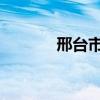 邢台市